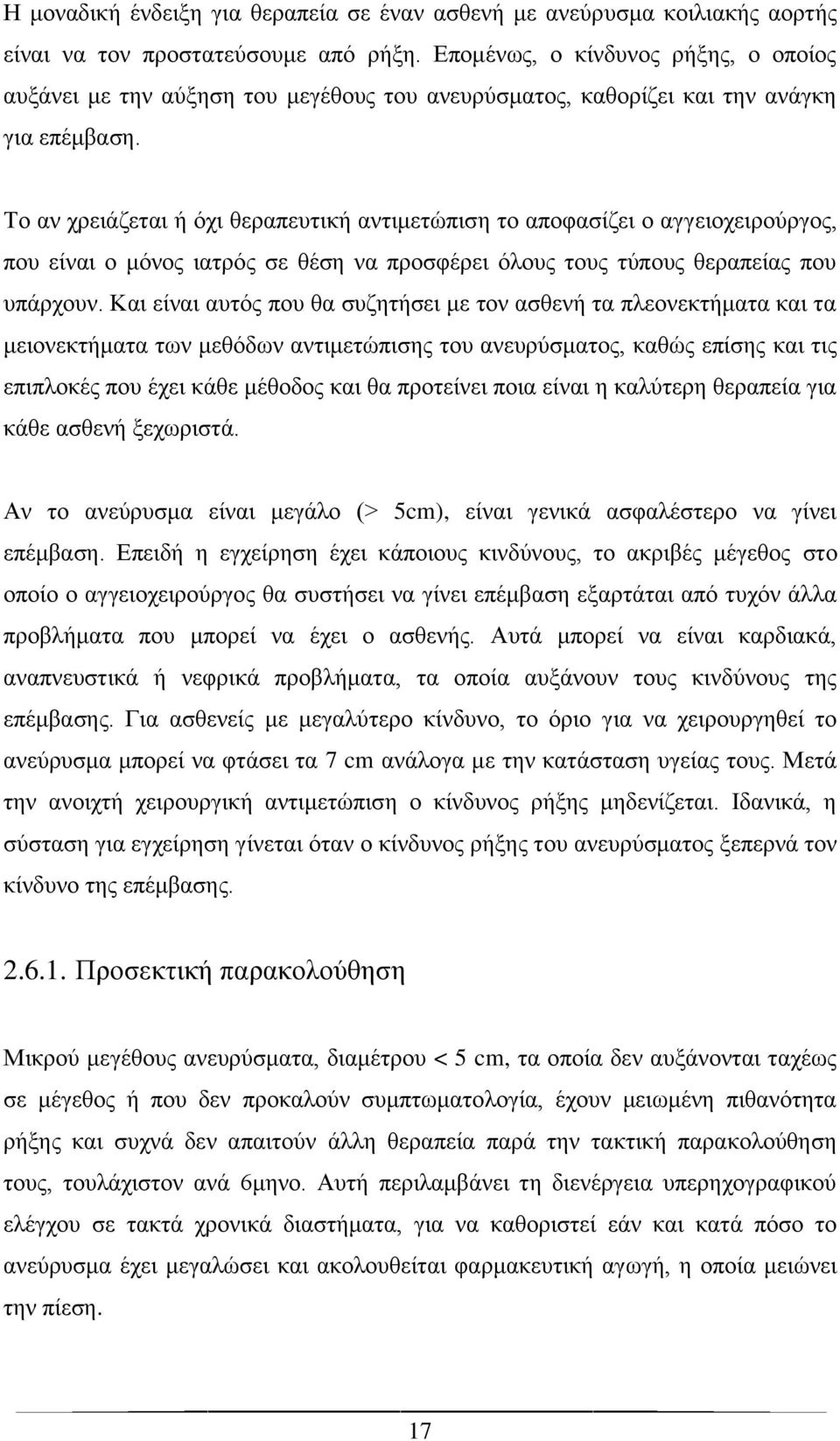 Η μοναδική ένδειξη για θεραπεία σε έναν ασθενή με ανεύρυσμα κοιλιακής αορτής είναι να τον προστατεύσουμε από ρήξη. Επομένως, ο κίνδυνος ρήξης, ο οποίος αυξάνει με την αύξηση του μεγέθους του ανευρύσματος, καθορίζει και την ανάγκη για επέμβαση.

Το αν χρειάζεται ή όχι θεραπευτική αντιμετώπιση το αποφασίζει ο αγγειοχειρούργος, που είναι ο μόνος ιατρός σε θέση να προσφέρει όλους τους τύπους θεραπείας που υπάρχουν. Και είναι αυτός που θα συζητήσει με τον ασθενή τα πλεονεκτήματα και τα μειονεκτήματα των μεθόδων αντιμετώπισης του ανευρύσματος, καθώς επίσης και τις επιπλοκές που έχει κάθε μέθοδος και θα προτείνει ποια είναι η καλύτερη θεραπεία για κάθε ασθενή ξεχωριστά.

Αν το ανεύρυσμα είναι μεγάλο (> 5cm), είναι γενικά ασφαλέστερο να γίνει επέμβαση. Επειδή η εγχείρηση έχει κάποιους κινδύνους, το ακριβές μέγεθος στο οποίο ο αγγειοχειρούργος θα συστήσει να γίνει επέμβαση εξαρτάται από τυχόν άλλα προβλήματα που μπορεί να έχει ο ασθενής. Αυτά μπορεί να είναι καρδιακά, αναπνευστικά ή νεφρικά προβλήματα, τα οποία αυξάνουν τους κινδύνους της επέμβασης. Για ασθενείς με μεγαλύτερο κίνδυνο, το όριο για να χειρουργηθεί το ανεύρυσμα μπορεί να φτάσει τα 7 cm ανάλογα με την κατάσταση υγείας τους. Μετά την ανοιχτή χειρουργική αντιμετώπιση ο κίνδυνος ρήξης μηδενίζεται. Ιδανικά, η σύσταση για εγχείρηση γίνεται όταν ο κίνδυνος ρήξης του ανευρύσματος ξεπερνά τον κίνδυνο της επέμβασης.

2.6.1. Προσεκτική παρακολούθηση

Μικρού μεγέθους ανευρύσματα, διαμέτρου < 5 cm, τα οποία δεν αυξάνονται ταχέως σε μέγεθος ή που δεν προκαλούν συμπτωματολογία, έχουν μειωμένη πιθανότητα ρήξης και συχνά δεν απαιτούν άλλη θεραπεία παρά την τακτική παρακολούθηση τους, τουλάχιστον ανά 6μηνο. Αυτή περιλαμβάνει τη διενέργεια υπερηχογραφικού ελέγχου σε τακτά χρονικά διαστήματα, για να καθοριστεί εάν και κατά πόσο το ανεύρυσμα έχει μεγαλώσει και ακολουθείται φαρμακευτική αγωγή, η οποία μειώνει την πίεση.

17